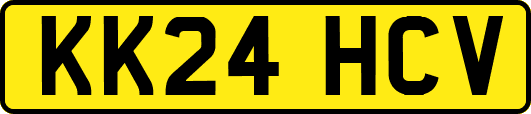 KK24 HCV